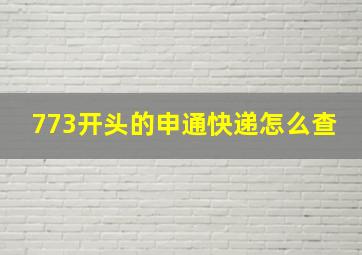 773开头的申通快递怎么查